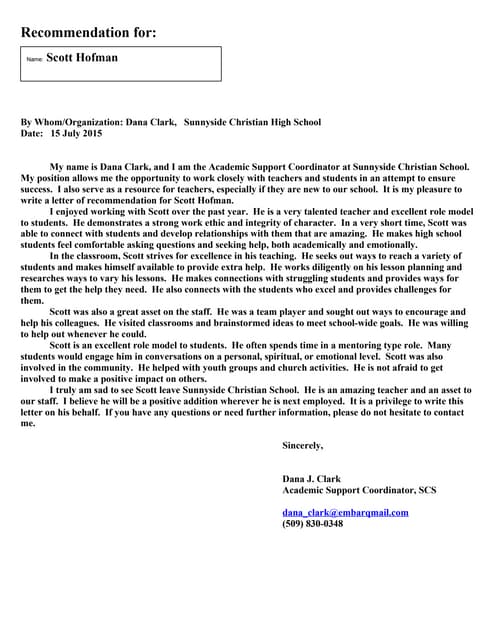 Recommendation for:

Name: Scott Hofman

By Whom/Organization: Dana Clark, Sunnyside Christian High School
Date: 15 July 2015

My name is Dana Clark, and I am the Academic Support Coordinator at Sunnyside Christian School. My position allows me the opportunity to work closely with teachers and students in an attempt to ensure success. I also serve as a resource for teachers, especially if they are new to our school. It is my pleasure to write a letter of recommendation for Scott Hofman.

I enjoyed working with Scott over the past year. He is a very talented teacher and excellent role model to students. He demonstrates a strong work ethic and integrity of character. In a very short time, Scott was able to connect with students and develop relationships with them that are amazing. He makes high school students feel comfortable asking questions and seeking help, both academically and emotionally.

In the classroom, Scott strives for excellence in his teaching. He seeks out ways to reach a variety of students and makes himself available to provide extra help. He works diligently on his lesson planning and researches ways to vary his lessons. He makes connections with struggling students and provides ways for them to get the help they need. He also connects with the students who excel and provides challenges for them.

Scott was also a great asset on the staff. He was a team player and sought out ways to encourage and help his colleagues. He visited classrooms and brainstormed ideas to meet school-wide goals. He was willing to help out whenever he could.

Scott is an excellent role model to students. He often spends time in a mentoring type role. Many students would engage him in conversations on a personal, spiritual, or emotional level. Scott was also involved in the community. He helped with youth groups and church activities. He is not afraid to get involved to make a positive impact on others.

I truly am sad to see Scott leave Sunnyside Christian School. He is an amazing teacher and an asset to our staff. I believe he will be a positive addition wherever he is next employed. It is a privilege to write this letter on his behalf. If you have any questions or need further information, please do not hesitate to contact me.

Sincerely,

Dana J. Clark
Academic Support Coordinator, SCS

dana_clark@embarqmail.com
(509) 830-0348